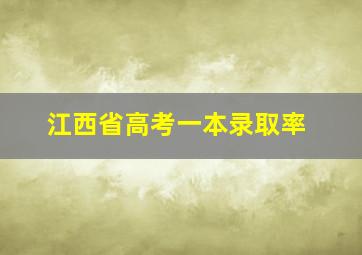 江西省高考一本录取率